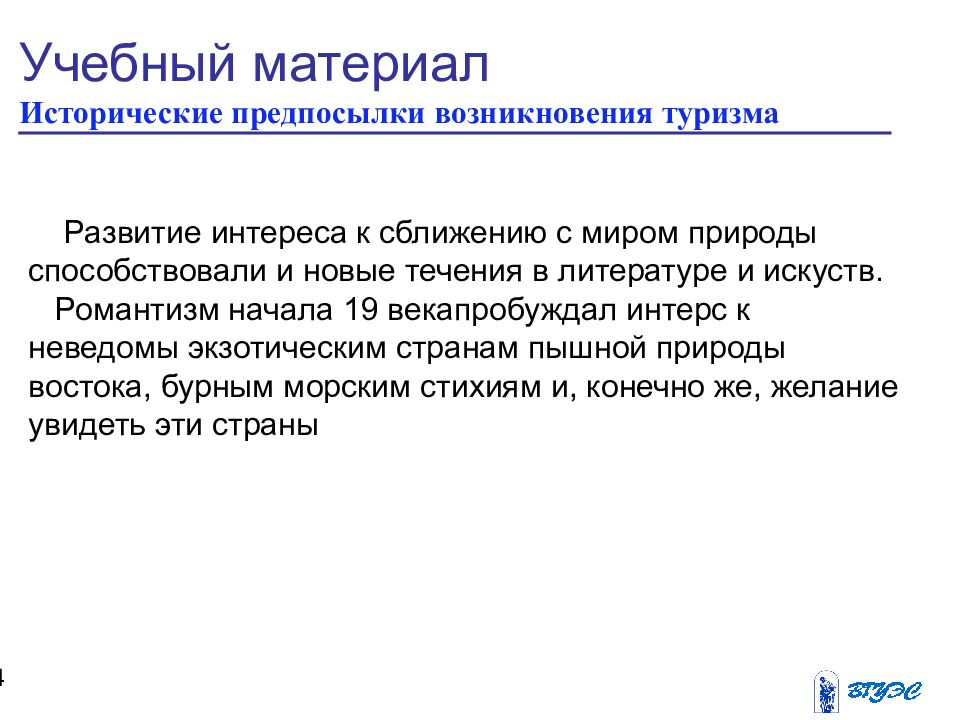 Учебный материал
Исторические предпосылки возникновения туризма

Развитие интереса к сближению с миром природы способствовали и новые течения в литературе и искуств.
Романтизм начала 19 векапробуждал интерс к неведомы экзотическим странам пышной природы востока, бурным морским стихиям и, конечно же, желание увидеть эти страны

4

ВГУЭС